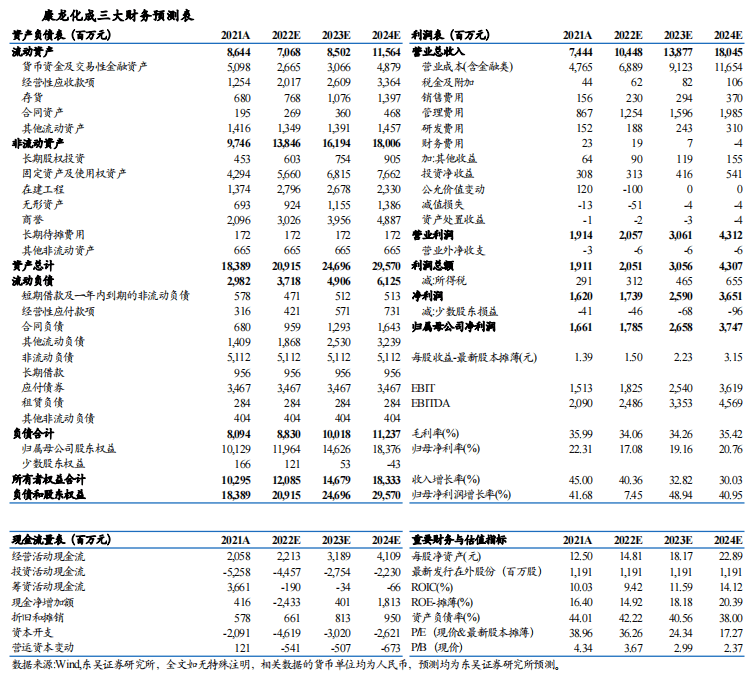 康龙化成三大财务预测表

| 资产负债表（百万元） | 2021A | 2022E | 2023E | 2024E |
|---|---|---|---|---|
| 流动资产 | 8,644 | 7,068 | 8,502 | 11,564 |
| 货币资金及交易性金融资产 | 5,098 | 2,665 | 3,066 | 4,879 |
| 经营性应收款项 | 1,254 | 2,017 | 2,609 | 3,364 |
| 存货 | 680 | 768 | 1,076 | 1,397 |
| 合同资产 | 195 | 269 | 360 | 468 |
| 其他流动资产 | 1,416 | 1,349 | 1,391 | 1,457 |
| 非流动资产 | 9,746 | 13,846 | 16,194 | 18,006 |
| 长期股权投资 | 453 | 603 | 754 | 905 |
| 固定资产及使用权资产 | 4,294 | 5,660 | 6,815 | 7,662 |
| 在建工程 | 1,374 | 2,796 | 2,678 | 2,330 |
| 无形资产 | 693 | 924 | 1,155 | 1,386 |
| 商誉 | 2,096 | 3,026 | 3,956 | 4,887 |
| 长期待摊费用 | 172 | 172 | 172 | 172 |
| 其他非流动资产 | 665 | 665 | 665 | 665 |
| 资产总计 | 18,389 | 20,915 | 24,696 | 29,570 |
| 流动负债 | 2,982 | 3,718 | 4,906 | 6,125 |
| 短期借款及一年内到期的非流动负债 | 578 | 471 | 512 | 513 |
| 经营性应付款项 | 316 | 421 | 571 | 731 |
| 合同负债 | 680 | 959 | 1,293 | 1,643 |
| 其他流动负债 | 1,409 | 1,868 | 2,530 | 3,239 |
| 非流动负债 | 5,112 | 5,112 | 5,112 | 5,112 |
| 长期借款 | 956 | 956 | 956 | 956 |
| 应付债券 | 3,467 | 3,467 | 3,467 | 3,467 |
| 租赁负债 | 284 | 284 | 284 | 284 |
| 其他非流动负债 | 404 | 404 | 404 | 404 |
| 负债合计 | 8,094 | 8,830 | 10,018 | 11,237 |
| 归属母公司股东权益 | 10,129 | 11,964 | 14,626 | 18,376 |
| 少数股东权益 | 166 | 121 | 53 | -43 |
| 所有者权益合计 | 10,295 | 12,085 | 14,679 | 18,333 |
| 负债和股东权益 | 18,389 | 20,915 | 24,696 | 29,570 |

| 利润表（百万元） | 2021A | 2022E | 2023E | 2024E |
|---|---|---|---|---|
| 营业总收入 | 7,444 | 10,448 | 13,877 | 18,045 |
| 营业成本(含金融类) | 4,765 | 6,889 | 9,123 | 11,654 |
| 税金及附加 | 44 | 62 | 82 | 106 |
| 销售费用 | 156 | 230 | 294 | 370 |
| 管理费用 | 867 | 1,254 | 1,596 | 1,985 |
| 研发费用 | 152 | 188 | 243 | 310 |
| 财务费用 | 23 | 19 | 7 | -4 |
| 加:其他收益 | 64 | 90 | 119 | 155 |
| 投资净收益 | 308 | 313 | 416 | 541 |
| 公允价值变动 | 120 | -100 | 0 | 0 |
| 减值损失 | -13 | -51 | -4 | -4 |
| 资产处置收益 | -1 | -2 | -3 | -4 |
| 营业利润 | 1,914 | 2,057 | 3,061 | 4,312 |
| 营业外净收支 | -3 | -6 | -6 | -6 |
| 利润总额 | 1,911 | 2,051 | 3,056 | 4,307 |
| 减:所得税 | 291 | 312 | 465 | 655 |
| 净利润 | 1,620 | 1,739 | 2,590 | 3,651 |
| 减:少数股东损益 | -41 | -46 | -68 | -96 |
| 归属母公司净利润 | 1,661 | 1,785 | 2,658 | 3,747 |
| 每股收益-最新股本摊薄(元) | 1.39 | 1.50 | 2.23 | 3.15 |
| EBIT | 1,513 | 1,825 | 2,540 | 3,619 |
| EBITDA | 2,090 | 2,486 | 3,353 | 4,569 |
| 毛利率(%) | 35.99 | 34.06 | 34.26 | 35.42 |
| 归母净利率(%) | 22.31 | 17.08 | 19.16 | 20.76 |
| 收入增长率(%) | 45.00 | 40.36 | 32.82 | 30.03 |
| 归母净利润增长率(%) | 41.68 | 7.45 | 48.94 | 40.95 |

| 现金流量表（百万元） | 2021A | 2022E | 2023E | 2024E |
|---|---|---|---|---|
| 经营活动现金流 | 2,058 | 2,213 | 3,189 | 4,109 |
| 投资活动现金流 | -5,258 | -4,457 | -2,754 | -2,230 |
| 筹资活动现金流 | 3,661 | -190 | -34 | -66 |
| 现金净增加额 | 416 | -2,433 | 401 | 1,813 |
| 折旧和摊销 | 578 | 661 | 813 | 950 |
| 资本开支 | -2,091 | -4,619 | -3,020 | -2,621 |
| 营运资本变动 | 121 | -541 | -507 | -673 |

| 重要财务与估值指标 | 2021A | 2022E | 2023E | 2024E |
|---|---|---|---|---|
| 每股净资产(元) | 12.50 | 14.81 | 18.17 | 22.89 |
| 最新发行在外股份（百万股） | 1,191 | 1,191 | 1,191 | 1,191 |
| ROIC(%) | 10.03 | 9.42 | 11.59 | 14.12 |
| ROE-摊薄(%) | 16.40 | 14.92 | 18.18 | 20.39 |
| 资产负债率(%) | 44.01 | 42.22 | 40.56 | 38.00 |
| P/E（现价&最新股本摊薄） | 38.96 | 36.26 | 24.34 | 17.27 |
| P/B（现价） | 4.34 | 3.67 | 2.99 | 2.37 |

数据来源:Wind,东吴证券研究所，全文如无特殊注明，相关数据的货币单位均为人民币，预测均为东吴证券研究所预测。